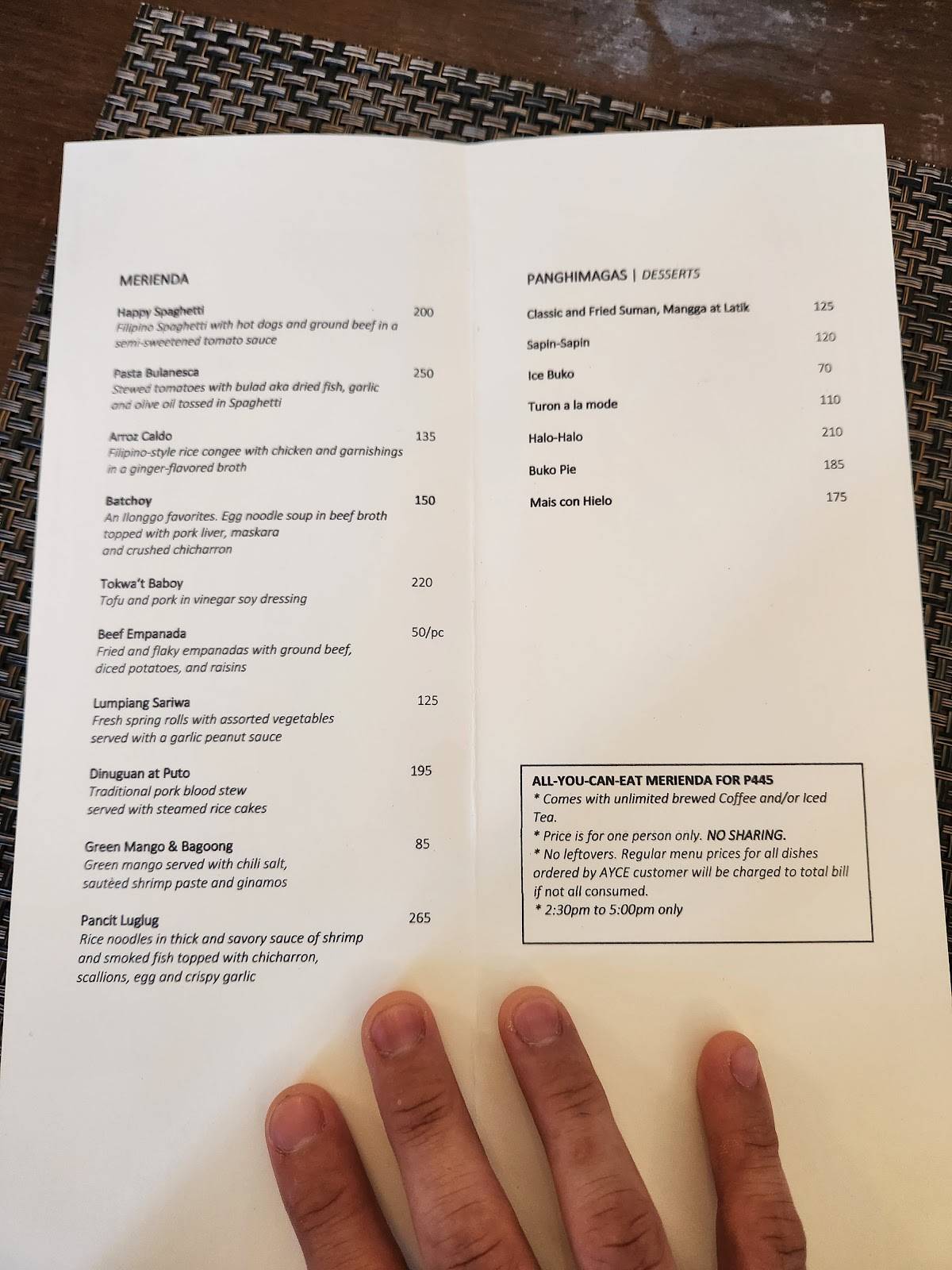 MERIENDA

Happy Spaghetti 200
Filipino Spaghetti with hot dogs and ground beef in a semi-sweetened tomato sauce

Pasta Bulanesca 250
Stewed tomatoes with bulad aka dried fish, garlic and olive oil tossed in Spaghetti

Arroz Caldo 135
Filipino-style rice congee with chicken and garnishings in a ginger-flavored broth

Batchoy 150
An Ilonggo favorites. Egg noodle soup in beef broth topped with pork liver, maskara and crushed chicharron

Tokwa't Baboy 220
Tofu and pork in vinegar soy dressing

Beef Empanada 50/pc
Fried and flaky empanadas with ground beef, diced potatoes, and raisins

Lumpiang Sariwa 125
Fresh spring rolls with assorted vegetables served with a garlic peanut sauce

Dinuguan at Puto 195
Traditional pork blood stew served with steamed rice cakes

Green Mango & Bagoong 85
Green mango served with chili salt, sautéed shrimp paste and ginamos

Pancit Luglug 265
Rice noodles in thick and savory sauce of shrimp and smoked fish topped with chicharron, scallions, egg and crispy garlic

PANGHIMAGAS | DESSERTS

Classic and Fried Suman, Mangga at Latik 125
Sapin-Sapin 120
Ice Buko 70
Turon a la mode 110
Halo-Halo 210
Buko Pie 185
Mais con Hielo 175

ALL-YOU-CAN-EAT MERIENDA FOR P445
* Comes with unlimited brewed Coffee and/or Iced Tea.
* Price is for one person only. NO SHARING.
* No leftovers. Regular menu prices for all dishes ordered by AYCE customer will be charged to total bill if not all consumed.
* 2:30pm to 5:00pm only